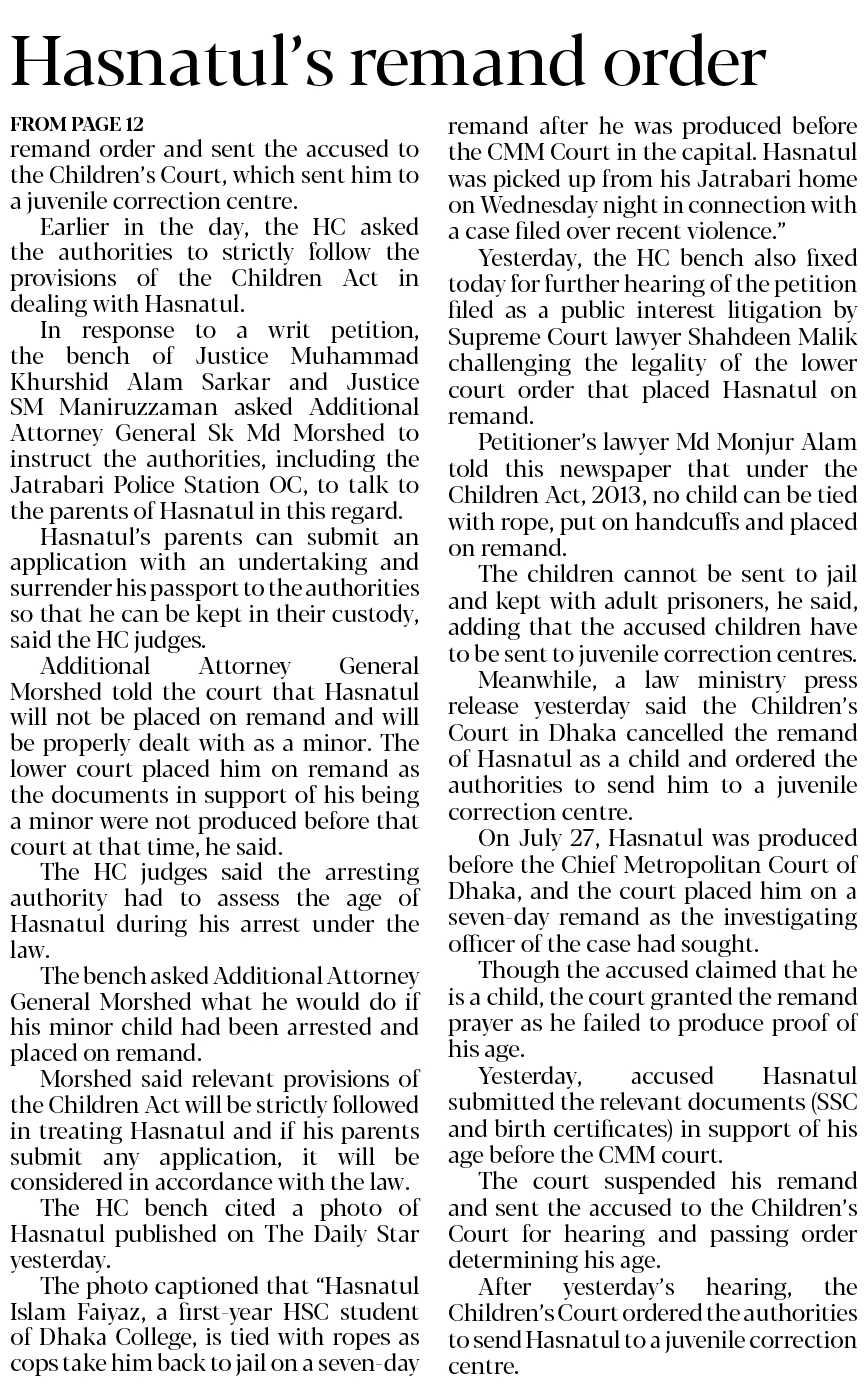 Hasnatul's remand order

FROM PAGE 12
remand order and sent the accused to the Children's Court, which sent him to a juvenile correction centre.

Earlier in the day, the HC asked the authorities to strictly follow the provisions of the Children Act in dealing with Hasnatul.

In response to a writ petition, the bench of Justice Muhammad Khurshid Alam Sarkar and Justice SM Maniruzzaman asked Additional Attorney General Sk Md Morshed to instruct the authorities, including the Jatrabari Police Station OC, to talk to the parents of Hasnatul in this regard.

Hasnatul's parents can submit an application with an undertaking and surrender his passport to the authorities so that he can be kept in their custody, said the HC judges.

Additional Attorney General Morshed told the court that Hasnatul will not be placed on remand and will be properly dealt with as a minor. The lower court placed him on remand as the documents in support of his being a minor were not produced before that court at that time, he said.

The HC judges said the arresting authority had to assess the age of Hasnatul during his arrest under the law.

The bench asked Additional Attorney General Morshed what he would do if his minor child had been arrested and placed on remand.

Morshed said relevant provisions of the Children Act will be strictly followed in treating Hasnatul and if his parents submit any application, it will be considered in accordance with the law.

The HC bench cited a photo of Hasnatul published on The Daily Star yesterday.

The photo captioned that "Hasnatul Islam Faiyaz, a first-year HSC student of Dhaka College, is tied with ropes as cops take him back to jail on a seven-day remand after he was produced before the CMM Court in the capital. Hasnatul was picked up from his Jatrabari home on Wednesday night in connection with a case filed over recent violence."

Yesterday, the HC bench also fixed today for further hearing of the petition filed as a public interest litigation by Supreme Court lawyer Shahdeen Malik challenging the legality of the lower court order that placed Hasnatul on remand.

Petitioner's lawyer Md Monjur Alam told this newspaper that under the Children Act, 2013, no child can be tied with rope, put on handcuffs and placed on remand.

The children cannot be sent to jail and kept with adult prisoners, he said, adding that the accused children have to be sent to juvenile correction centres.

Meanwhile, a law ministry press release yesterday said the Children's Court in Dhaka cancelled the remand of Hasnatul as a child and ordered the authorities to send him to a juvenile correction centre.

On July 27, Hasnatul was produced before the Chief Metropolitan Court of Dhaka, and the court placed him on a seven-day remand as the investigating officer of the case had sought.

Though the accused claimed that he is a child, the court granted the remand prayer as he failed to produce proof of his age.

Yesterday, accused Hasnatul submitted the relevant documents (SSC and birth certificates) in support of his age before the CMM court.

The court suspended his remand and sent the accused to the Children's Court for hearing and passing order determining his age.

After yesterday's hearing, the Children's Court ordered the authorities to send Hasnatul to a juvenile correction centre.